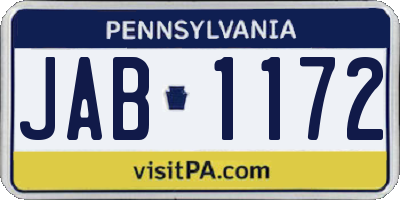 PENNSYLVANIA

JAB 1172

visitPA.com